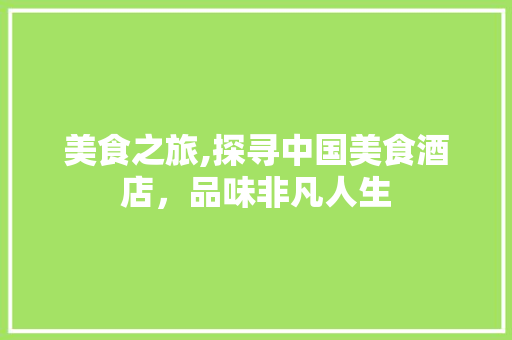 美食之旅,探寻中国美食酒店，品味非凡人生